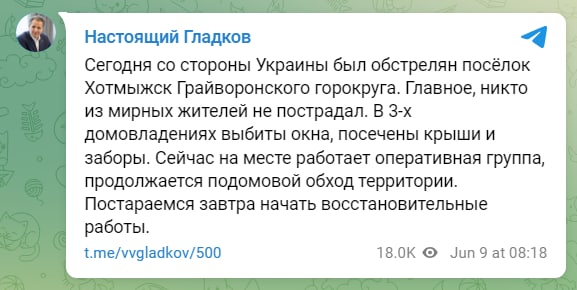 Настоящий Гладков

Сегодня со стороны Украины был обстрелян посёлок Хотмыжск Грайворонского горокруга. Главное, никто из мирных жителей не пострадал. В 3-х домовладениях выбиты окна, посечены крыши и заборы. Сейчас на месте работает оперативная группа, продолжается подомовой обход территории. Постараемся завтра начать восстановительные работы.

t.me/vvgladkov/500

18.0K Jun 9 at 08:18